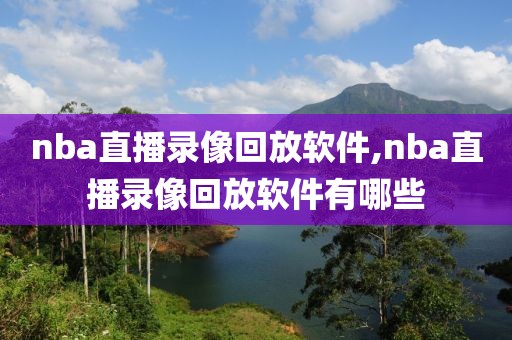 nba直播录像回放软件,nba直播录像回放软件有哪些